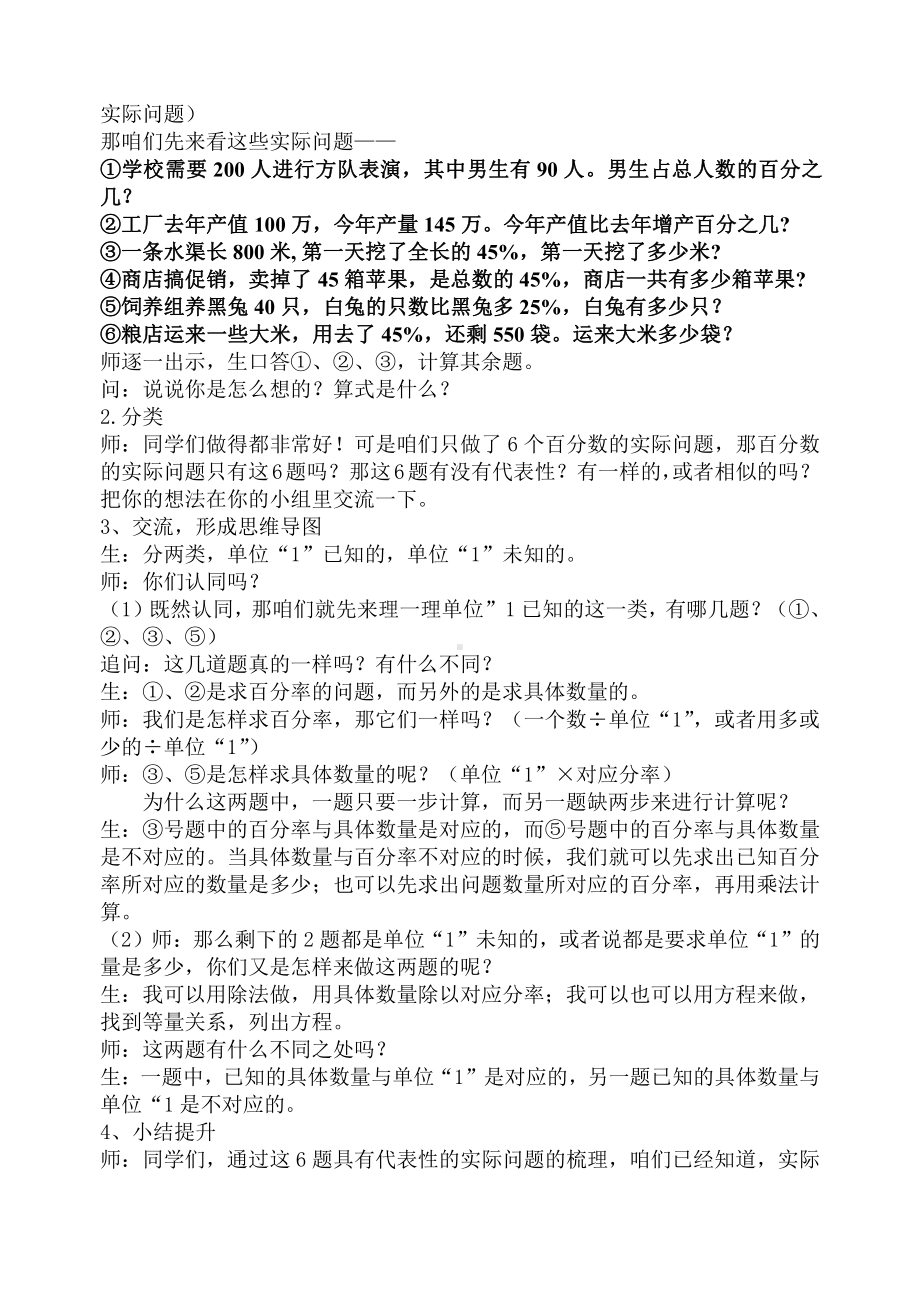 实际问题）
那咱们先来看这些实际问题——
①学校需要 200 人进行方队表演，其中男生有 90 人。男生占总人数的百分之几？
②工厂去年产值 100 万，今年产量 145 万。今年产值比去年增产百分之几？
③一条水渠长 800 米，第一天挖了全长的 45%，第一天挖了多少米？
④商店搞促销，卖掉了 45 箱苹果，是总数的 45%，商店一共有多少箱苹果？
⑤饲养组养黑兔 40 只，白兔的只数比黑兔多 25%，白兔有多少只？
⑥粮店运来一些大米，用去了 45%，还剩 550 袋。运来大米多少袋？
师逐一出示，生口答①、②、③，计算其余题。
问：说说你是怎么想的？算式是什么？
2.分类
师：同学们做得都非常好！可是咱们只做了 6 个百分数的实际问题，那百分数的实际问题只有这 6 题吗？那这 6 题有没有代表性？有一样的，或者相似的吗？把你的想法在你的小组里交流一下。
3、交流，形成思维导图
生：分两类，单位“1”已知的，单位“1”未知的。
师：你们认同吗？
（1）既然认同，那咱们就先来理一理单位”1 已知的这一类，有哪几题？（①、②、③、⑤）
追问：这几道题真的一样吗？有什么不同？
生：①、②是求百分率的问题，而另外的是求具体数量的。
师：我们是怎样求百分率，那它们一样吗？（一个数÷单位“1”，或者用多或少的÷单位“1”）
师：③、⑤是怎样求具体数量的呢？（单位“1”×对应分率）
为什么这两题中，一题只要一步计算，而另一题缺两步来进行计算呢？
生：③号题中的百分率与具体数量是对应的，而⑤号题中的百分率与具体数量是不对应的。当具体数量与百分率不对应的时候，我们就可以先求出已知百分率所对应的数量是多少；也可以先求出问题数量所对应的百分率，再用乘法计算。
（2）师：那么剩下的 2 题都是单位“1”未知的，或者说都是要求单位“1”的量是多少，你们又是怎样来做这两题的呢？
生：我可以用除法做，用具体数量除以对应分率；我可以也可以用方程来做，找到等量关系，列出方程。
师：这两题有什么不同之处吗？
生：一题中，已知的具体数量与单位“1”是对应的，另一题已知的具体数量与单位“1 是不对应的。
4、小结提升
师：同学们，通过这 6 题具有代表性的实际问题的梳理，咱们已经知道，实际